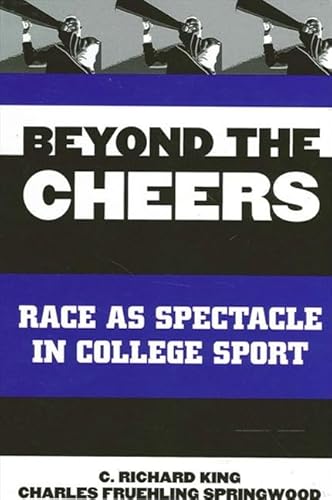 BEYOND THE CHEERS

RACE AS SPECTACLE IN COLLEGE SPORT

C. RICHARD KING
CHARLES FRUEHLING SPRINGWOOD